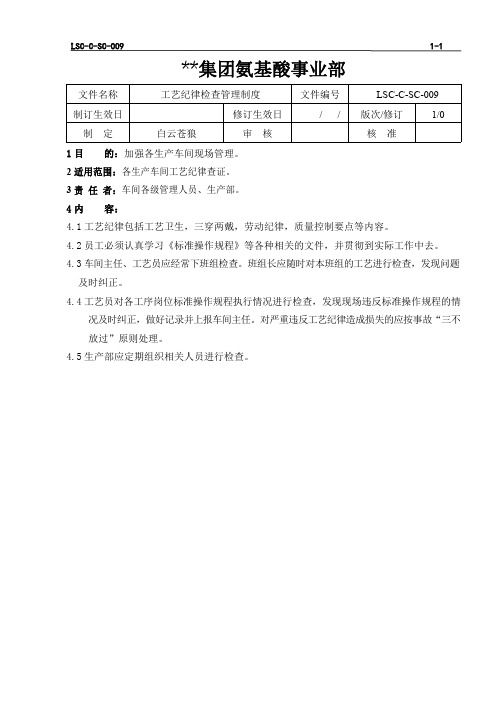 LSC-C-SC-009 1-1

**集团氨基酸事业部

| 文件名称 | 工艺纪律检查管理制度 | | 文件编号 | LSC-C-SC-009 | |
|---|---|---|---|---|---|
| 制订生效日 | | 修订生效日 | / / | 版次/修订 | 1/0 |
| 制 定 | 白云苍狼 | 审 核 | | 核 准 | |

1 目 的：加强各生产车间现场管理。

2 适用范围：各生产车间工艺纪律查证。

3 责 任 者：车间各级管理人员、生产部。

4 内 容：

4.1 工艺纪律包括工艺卫生，三穿两戴，劳动纪律，质量控制要点等内容。

4.2 员工必须认真学习《标准操作规程》等各种相关的文件，并贯彻到实际工作中去。

4.3 车间主任、工艺员应经常下班组检查。班组长应随时对本班组的工艺进行检查，发现问题及时纠正。

4.4 工艺员对各工序岗位标准操作规程执行情况进行检查，发现现场违反标准操作规程的情况及时纠正，做好记录并上报车间主任。对严重违反工艺纪律造成损失的应按事故“三不放过”原则处理。

4.5 生产部应定期组织相关人员进行检查。